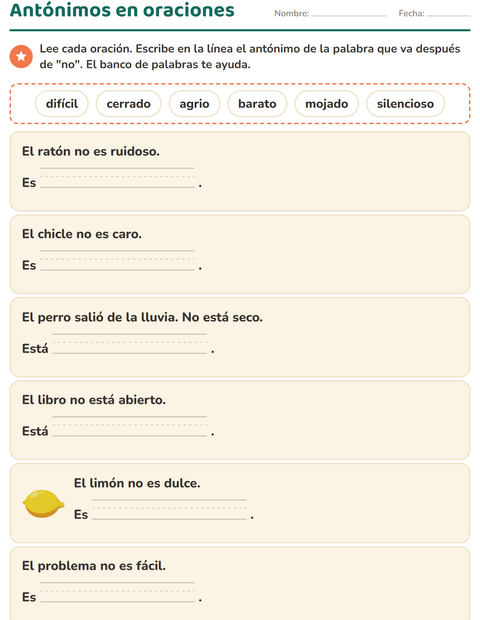 Antónimos en oraciones

Nombre: ____

Fecha: ____

Lee cada oración. Escribe en la línea el antónimo de la palabra que va después de "no". El banco de palabras te ayuda.

difícil cerrado agrio barato mojado silencioso

El ratón no es ruidoso.

Es ____ .

El chicle no es caro.

Es ____ .

El perro salió de la lluvia. No está seco.

Está ____ .

El libro no está abierto.

Está ____ .

El limón no es dulce.

Es ____ .

El problema no es fácil.

Es ____ .